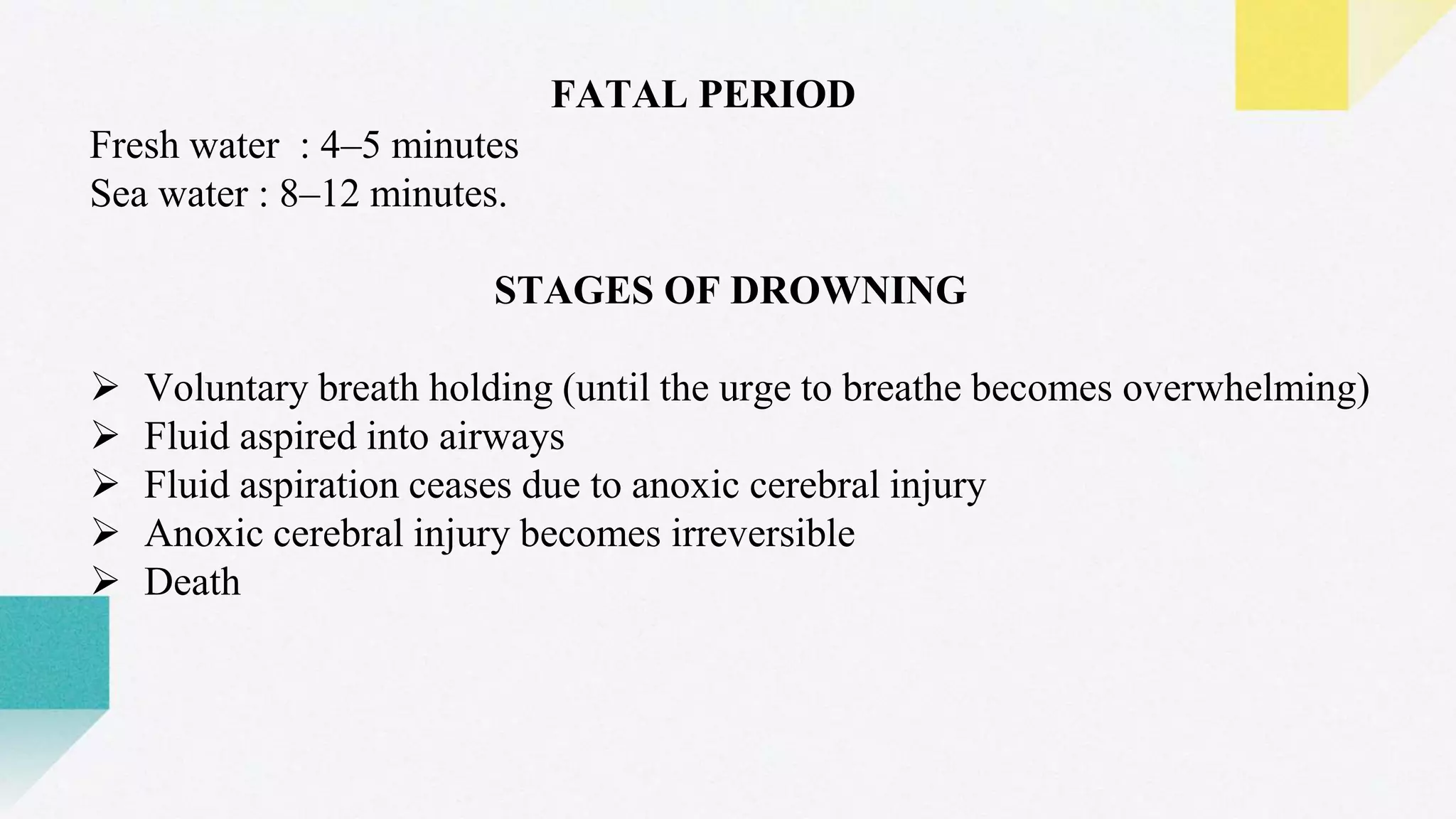 FATAL PERIOD

Fresh water : 4–5 minutes
Sea water : 8–12 minutes.

STAGES OF DROWNING

➢ Voluntary breath holding (until the urge to breathe becomes overwhelming)
➢ Fluid aspired into airways
➢ Fluid aspiration ceases due to anoxic cerebral injury
➢ Anoxic cerebral injury becomes irreversible
➢ Death